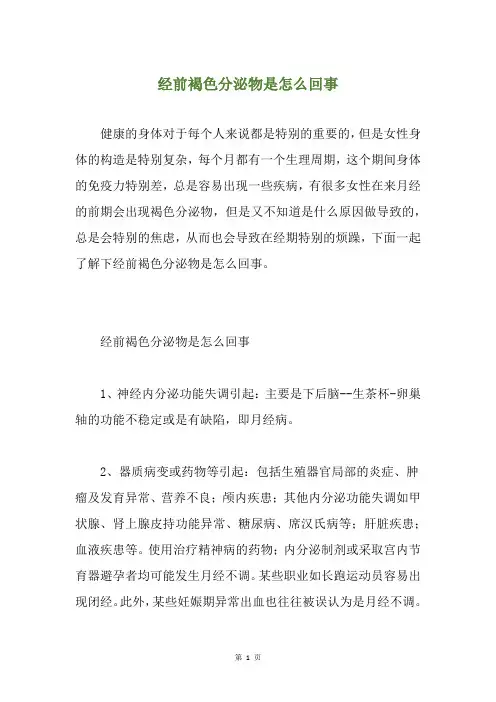 经前褐色分泌物是怎么回事

健康的身体对于每个人来说都是特别的重要的，但是女性身体的构造是特别复杂，每个月都有一个生理周期，这个期间身体的免疫力特别差，总是容易出现一些疾病，有很多女性在来月经的前期会出现褐色分泌物，但是又不知道是什么原因做导致的，总是会特别的焦虑，从而也会导致在经期特别的烦躁，下面一起了解下经前褐色分泌物是怎么回事。

经前褐色分泌物是怎么回事

1、神经内分泌功能失调引起：主要是下后脑--生茶杯-卵巢轴的功能不稳定或是有缺陷，即月经病。

2、器质病变或药物等引起：包括生殖器官局部的炎症、肿瘤及发育异常、营养不良；颅内疾患；其他内分泌功能失调如甲状腺、肾上腺皮持功能异常、糖尿病、席汉氏病等；肝脏疾患；血液疾患等。使用治疗精神病的药物；内分泌制剂或采取宫内节育器避孕者均可能发生月经不调。某些职业如长跑运动员容易出现闭经。此外，某些妊娠期异常出血也往往被误认为是月经不调。

第 1 页